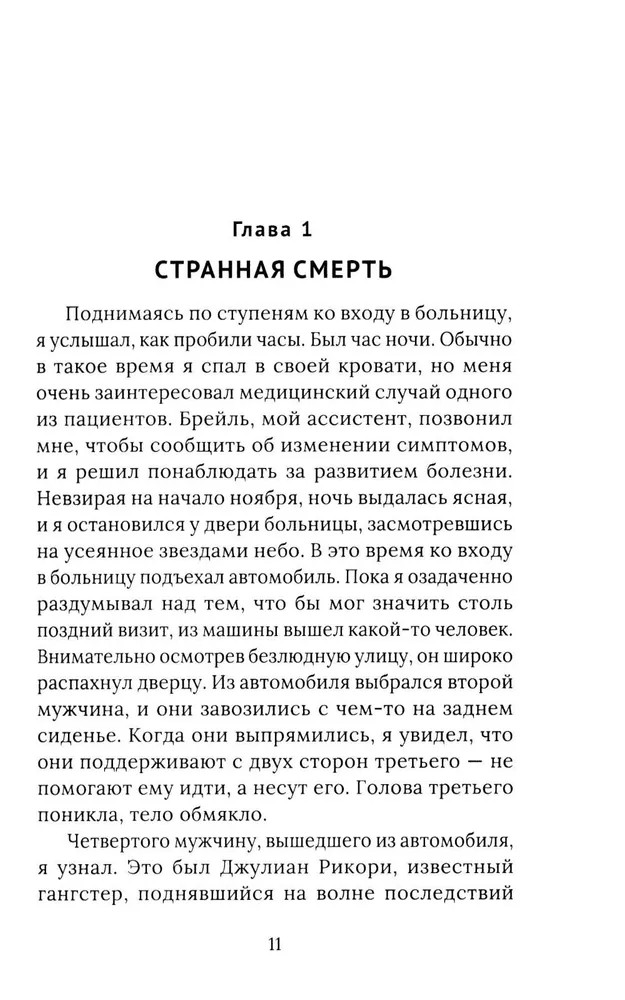 Глава 1
СТРАННАЯ СМЕРТЬ

Поднимаясь по ступеням ко входу в больницу, я услышал, как пробили часы. Был час ночи. Обычно в такое время я спал в своей кровати, но меня очень заинтересовал медицинский случай одного из пациентов. Брейль, мой ассистент, позвонил мне, чтобы сообщить об изменении симптомов, и я решил понаблюдать за развитием болезни. Невзирая на начало ноября, ночь выдалась ясная, и я остановился у двери больницы, засмотревшись на усеянное звездами небо. В это время ко входу в больницу подъехал автомобиль. Пока я озадаченно раздумывал над тем, что бы мог значить столь поздний визит, из машины вышел какой-то человек. Внимательно осмотрев безлюдную улицу, он широко распахнул дверцу. Из автомобиля выбрался второй мужчина, и они завозились с чем-то на заднем сиденье. Когда они выпрямились, я увидел, что они поддерживают с двух сторон третьего — не помогают ему идти, а несут его. Голова третьего поникла, тело обмякло.

Четвертого мужчину, вышедшего из автомобиля, я узнал. Это был Джулиан Рикори, известный гангстер, поднявшийся на волне последствий

11